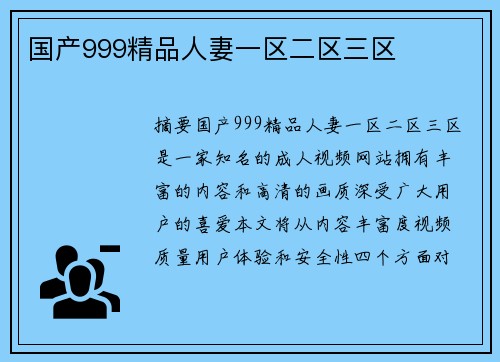 国产999精品人妻一区二区三区

摘要国产999精品人妻一区二区三区是一家知名的成人视频网站拥有丰富的内容和高清的画质深受广大用户的喜爱本文将从内容丰富度视频质量用户体验和安全性四个方面对